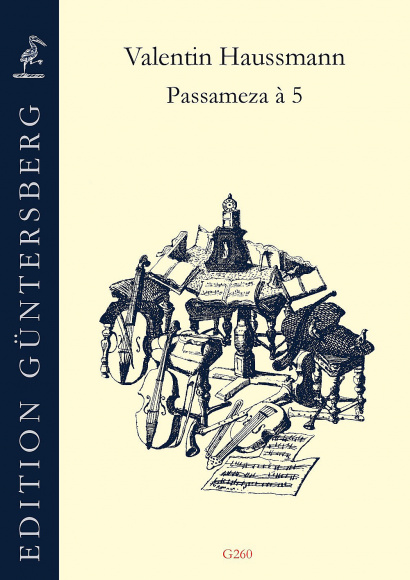 EDITION GÜNTERSBERG

Valentin Haussmann

Passameza à 5

G260